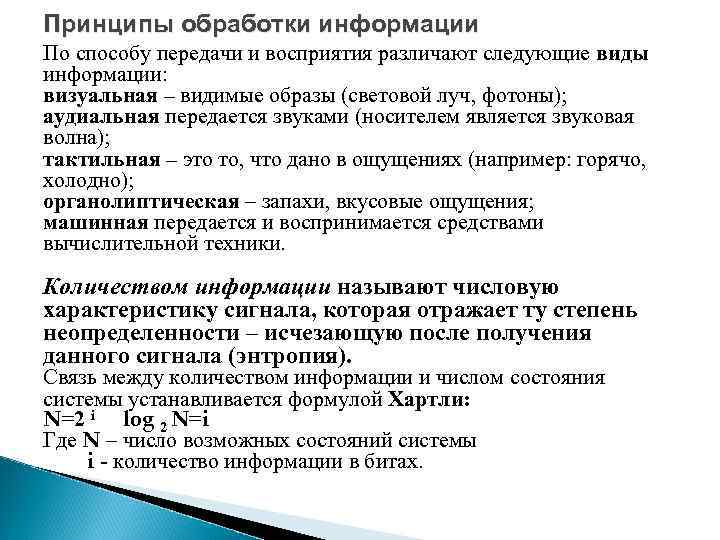 Принципы обработки информации

По способу передачи и восприятия различают следующие виды информации:
визуальная – видимые образы (световой луч, фотоны);
аудиальная передается звуками (носителем является звуковая волна);
тактильная – это то, что дано в ощущениях (например: горячо, холодно);
органолиптическая – запахи, вкусовые ощущения;
машинная передается и воспринимается средствами вычислительной техники.

Количеством информации называют числовую характеристику сигнала, которая отражает ту степень неопределенности – исчезающую после получения данного сигнала (энтропия).
Связь между количеством информации и числом состояния системы устанавливается формулой Хартли:
$N=2^i$ $\log_2 N=i$
Где N – число возможных состояний системы
i - количество информации в битах.